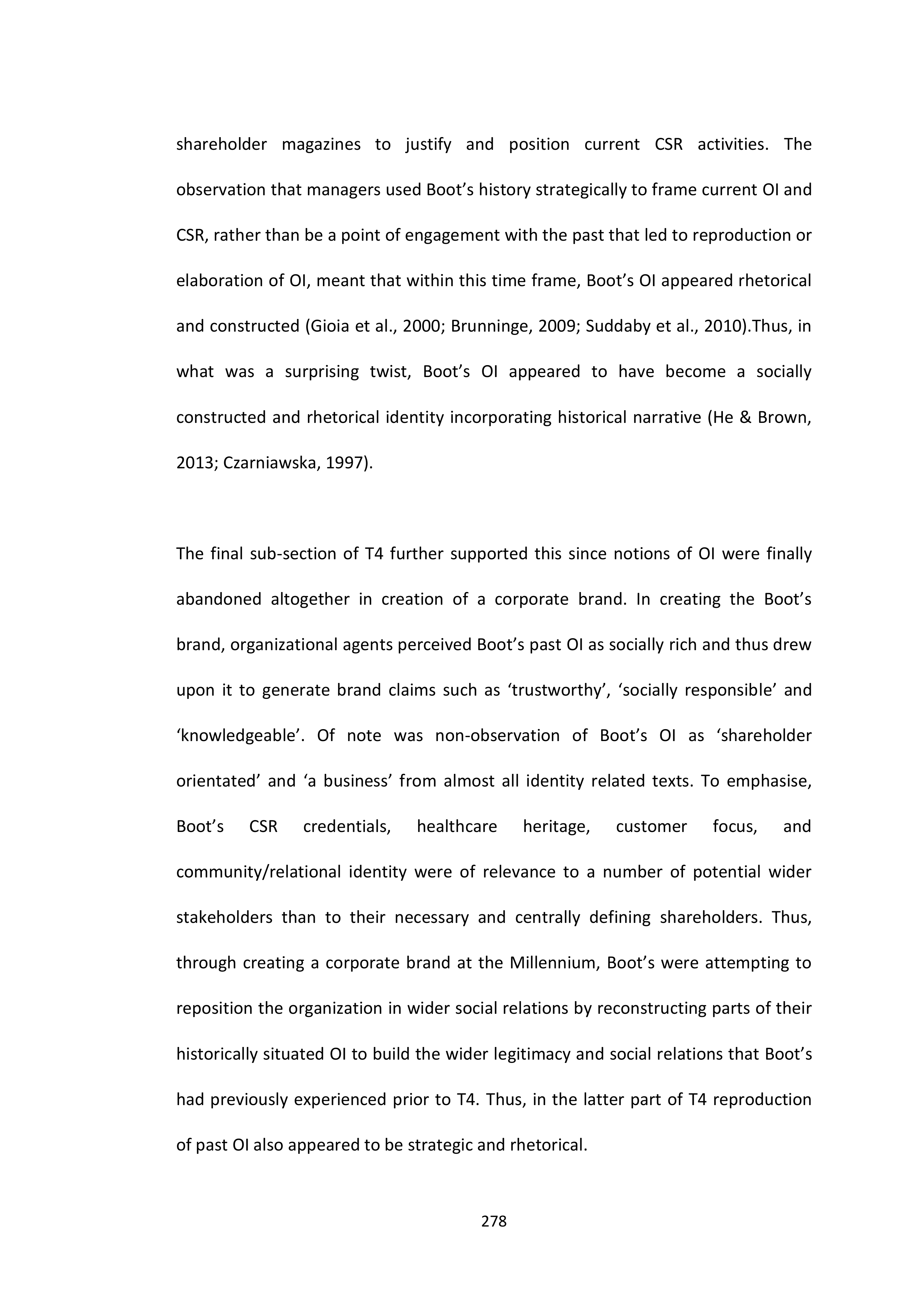 shareholder magazines to justify and position current CSR activities. The observation that managers used Boot’s history strategically to frame current OI and CSR, rather than be a point of engagement with the past that led to reproduction or elaboration of OI, meant that within this time frame, Boot’s OI appeared rhetorical and constructed (Gioia et al., 2000; Brunninge, 2009; Suddaby et al., 2010).Thus, in what was a surprising twist, Boot’s OI appeared to have become a socially constructed and rhetorical identity incorporating historical narrative (He & Brown, 2013; Czarniawska, 1997).

The final sub-section of T4 further supported this since notions of OI were finally abandoned altogether in creation of a corporate brand. In creating the Boot’s brand, organizational agents perceived Boot’s past OI as socially rich and thus drew upon it to generate brand claims such as ‘trustworthy’, ‘socially responsible’ and ‘knowledgeable’. Of note was non-observation of Boot’s OI as ‘shareholder orientated’ and ‘a business’ from almost all identity related texts. To emphasise, Boot’s CSR credentials, healthcare heritage, customer focus, and community/relational identity were of relevance to a number of potential wider stakeholders than to their necessary and centrally defining shareholders. Thus, through creating a corporate brand at the Millennium, Boot’s were attempting to reposition the organization in wider social relations by reconstructing parts of their historically situated OI to build the wider legitimacy and social relations that Boot’s had previously experienced prior to T4. Thus, in the latter part of T4 reproduction of past OI also appeared to be strategic and rhetorical.

278